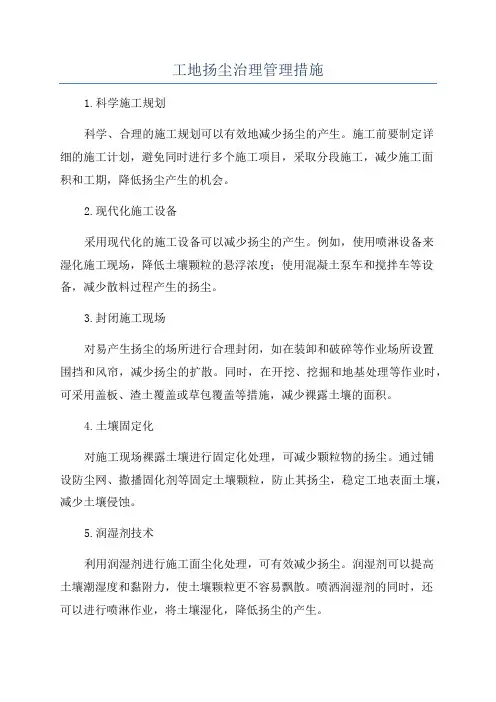 工地扬尘治理管理措施

1.科学施工规划

科学、合理的施工规划可以有效地减少扬尘的产生。施工前要制定详细的施工计划，避免同时进行多个施工项目，采取分段施工，减少施工面积和工期，降低扬尘产生的机会。

2.现代化施工设备

采用现代化的施工设备可以减少扬尘的产生。例如，使用喷淋设备来湿化施工现场，降低土壤颗粒的悬浮浓度；使用混凝土泵车和搅拌车等设备，减少散料过程产生的扬尘。

3.封闭施工现场

对易产生扬尘的场所进行合理封闭，如在装卸和破碎等作业场所设置围挡和风帘，减少扬尘的扩散。同时，在开挖、挖掘和地基处理等作业时，可采用盖板、渣土覆盖或草包覆盖等措施，减少裸露土壤的面积。

4.土壤固定化

对施工现场裸露土壤进行固定化处理，可减少颗粒物的扬尘。通过铺设防尘网、撒播固化剂等固定土壤颗粒，防止其扬尘，稳定工地表面土壤，减少土壤侵蚀。

5.润湿剂技术

利用润湿剂进行施工面尘化处理，可有效减少扬尘。润湿剂可以提高土壤潮湿度和黏附力，使土壤颗粒更不容易飘散。喷洒润湿剂的同时，还可以进行喷淋作业，将土壤湿化，降低扬尘的产生。